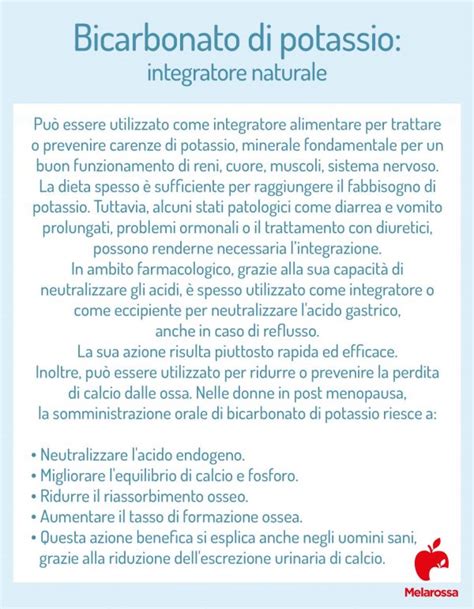 Bicarbonato di potassio:
integratore naturale

Può essere utilizzato come integratore alimentare per trattare o prevenire carenze di potassio, minerale fondamentale per un buon funzionamento di reni, cuore, muscoli, sistema nervoso. La dieta spesso è sufficiente per raggiungere il fabbisogno di potassio. Tuttavia, alcuni stati patologici come diarrea e vomito prolungati, problemi ormonali o il trattamento con diuretici, possono renderne necessaria l'integrazione.
In ambito farmacologico, grazie alla sua capacità di neutralizzare gli acidi, è spesso utilizzato come integratore o come eccipiente per neutralizzare l'acido gastrico, anche in caso di reflusso.
La sua azione risulta piuttosto rapida ed efficace.
Inoltre, può essere utilizzato per ridurre o prevenire la perdita di calcio dalle ossa. Nelle donne in post menopausa, la somministrazione orale di bicarbonato di potassio riesce a:

• Neutralizzare l'acido endogeno.
• Migliorare l'equilibrio di calcio e fosforo.
• Ridurre il riassorbimento osseo.
• Aumentare il tasso di formazione ossea.
• Questa azione benefica si esplica anche negli uomini sani, grazie alla riduzione dell'escrezione urinaria di calcio.

Melarossa